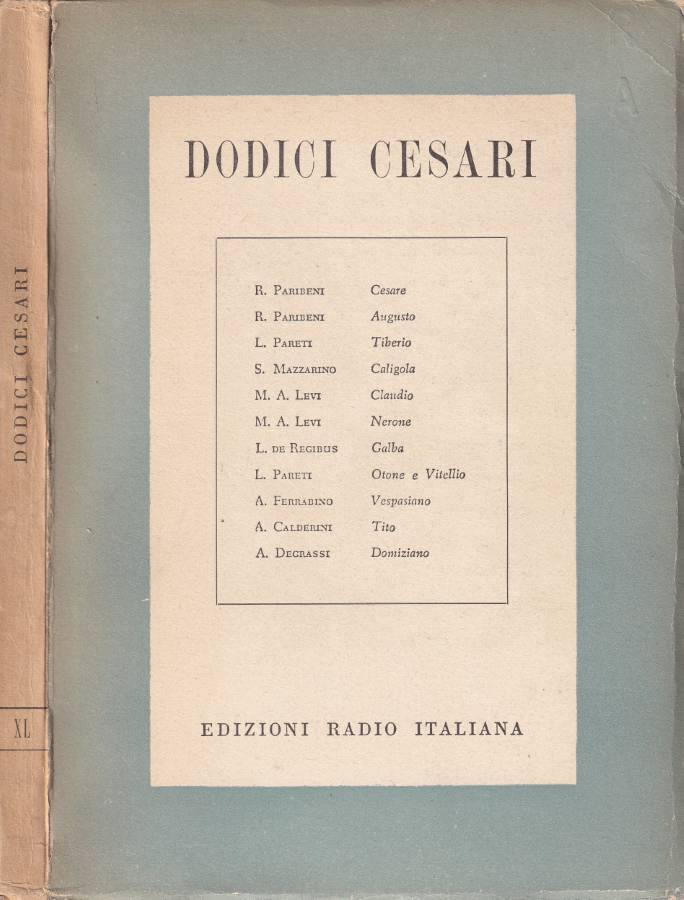 DODICI CESARI

XL

DODICI CESARI

| | |
|---|---|
| R. Paribeni | Cesare |
| R. Paribeni | Augusto |
| L. Pareti | Tiberio |
| S. Mazzarino | Caligola |
| M. A. Levi | Claudio |
| M. A. Levi | Nerone |
| L. de Regibus | Galba |
| L. Pareti | Otone e Vitellio |
| A. Ferrabino | Vespasiano |
| A. Calderini | Tito |
| A. Degrassi | Domiziano |

EDIZIONI RADIO ITALIANA